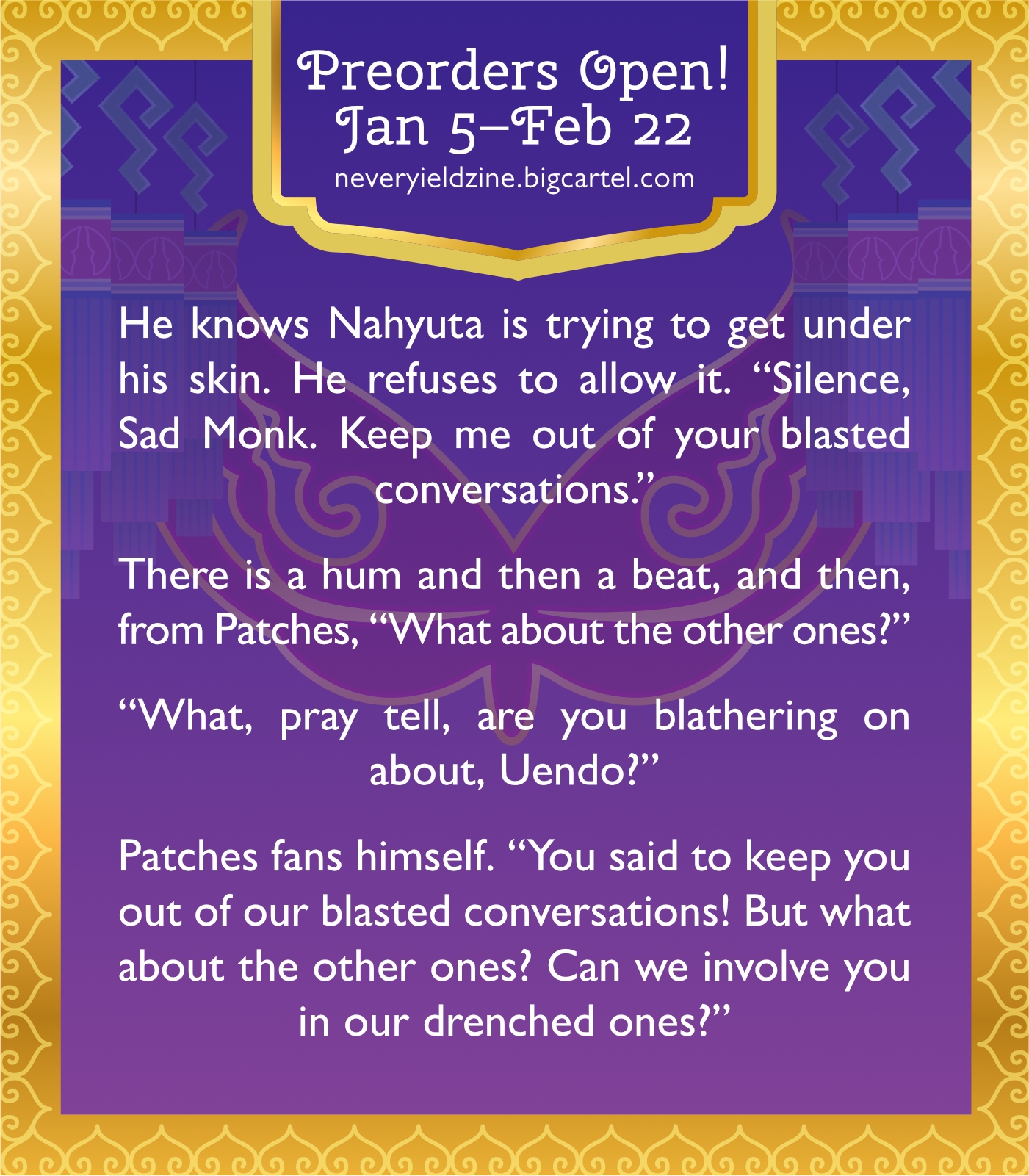 Preorders Open!
Jan 5–Feb 22
neveryieldzine.bigcartel.com

He knows Nahyuta is trying to get under his skin. He refuses to allow it. "Silence, Sad Monk. Keep me out of your blasted conversations."

There is a hum and then a beat, and then, from Patches, "What about the other ones?"

"What, pray tell, are you blathering on about, Uendo?"

Patches fans himself. "You said to keep you out of our blasted conversations! But what about the other ones? Can we involve you in our drenched ones?"